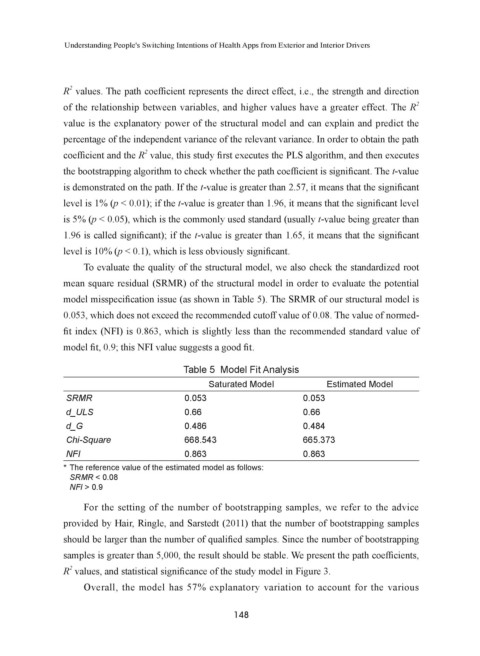 Understanding People's Switching Intentions of Health Apps from Exterior and Interior Drivers

$R^2$ values. The path coefficient represents the direct effect, i.e., the strength and direction of the relationship between variables, and higher values have a greater effect. The $R^2$ value is the explanatory power of the structural model and can explain and predict the percentage of the independent variance of the relevant variance. In order to obtain the path coefficient and the $R^2$ value, this study first executes the PLS algorithm, and then executes the bootstrapping algorithm to check whether the path coefficient is significant. The $t$-value is demonstrated on the path. If the $t$-value is greater than 2.57, it means that the significant level is 1% ($p < 0.01$); if the $t$-value is greater than 1.96, it means that the significant level is 5% ($p < 0.05$), which is the commonly used standard (usually $t$-value being greater than 1.96 is called significant); if the $t$-value is greater than 1.65, it means that the significant level is 10% ($p < 0.1$), which is less obviously significant.

To evaluate the quality of the structural model, we also check the standardized root mean square residual (SRMR) of the structural model in order to evaluate the potential model misspecification issue (as shown in Table 5). The SRMR of our structural model is 0.053, which does not exceed the recommended cutoff value of 0.08. The value of normed-fit index (NFI) is 0.863, which is slightly less than the recommended standard value of model fit, 0.9; this NFI value suggests a good fit.

Table 5 Model Fit Analysis

| | Saturated Model | Estimated Model |
|---|---|---|
| SRMR | 0.053 | 0.053 |
| d_ULS | 0.66 | 0.66 |
| d_G | 0.486 | 0.484 |
| Chi-Square | 668.543 | 665.373 |
| NFI | 0.863 | 0.863 |

* The reference value of the estimated model as follows:
SRMR < 0.08
NFI > 0.9

For the setting of the number of bootstrapping samples, we refer to the advice provided by Hair, Ringle, and Sarstedt (2011) that the number of bootstrapping samples should be larger than the number of qualified samples. Since the number of bootstrapping samples is greater than 5,000, the result should be stable. We present the path coefficients, $R^2$ values, and statistical significance of the study model in Figure 3.

Overall, the model has 57% explanatory variation to account for the various

148